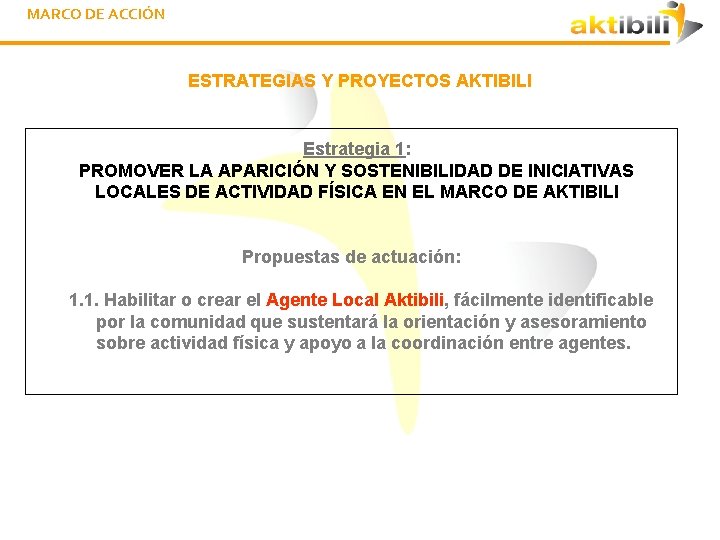 MARCO DE ACCIÓN

aktibili

ESTRATEGIAS Y PROYECTOS AKTIBILI

Estrategia 1:
PROMOVER LA APARICIÓN Y SOSTENIBILIDAD DE INICIATIVAS LOCALES DE ACTIVIDAD FÍSICA EN EL MARCO DE AKTIBILI

Propuestas de actuación:

1.1. Habilitar o crear el Agente Local Aktibili, fácilmente identificable por la comunidad que sustentará la orientación y asesoramiento sobre actividad física y apoyo a la coordinación entre agentes.